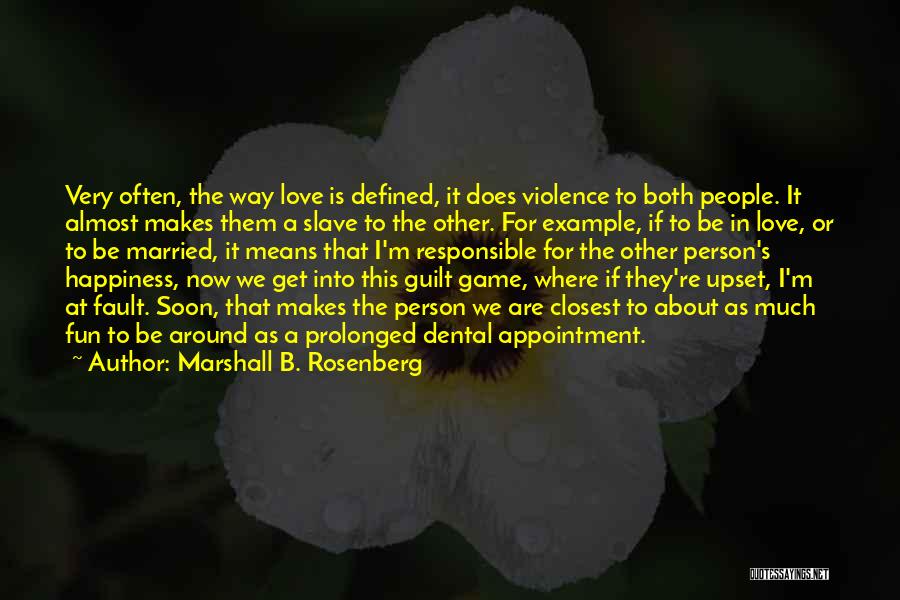 Very often, the way love is defined, it does violence to both people. It almost makes them a slave to the other. For example, if to be in love, or to be married, it means that I'm responsible for the other person's happiness, now we get into this guilt game, where if they're upset, I'm at fault. Soon, that makes the person we are closest to about as much fun to be around as a prolonged dental appointment.
~ Author: Marshall B. Rosenberg

QUOTESSAYINGS.NET